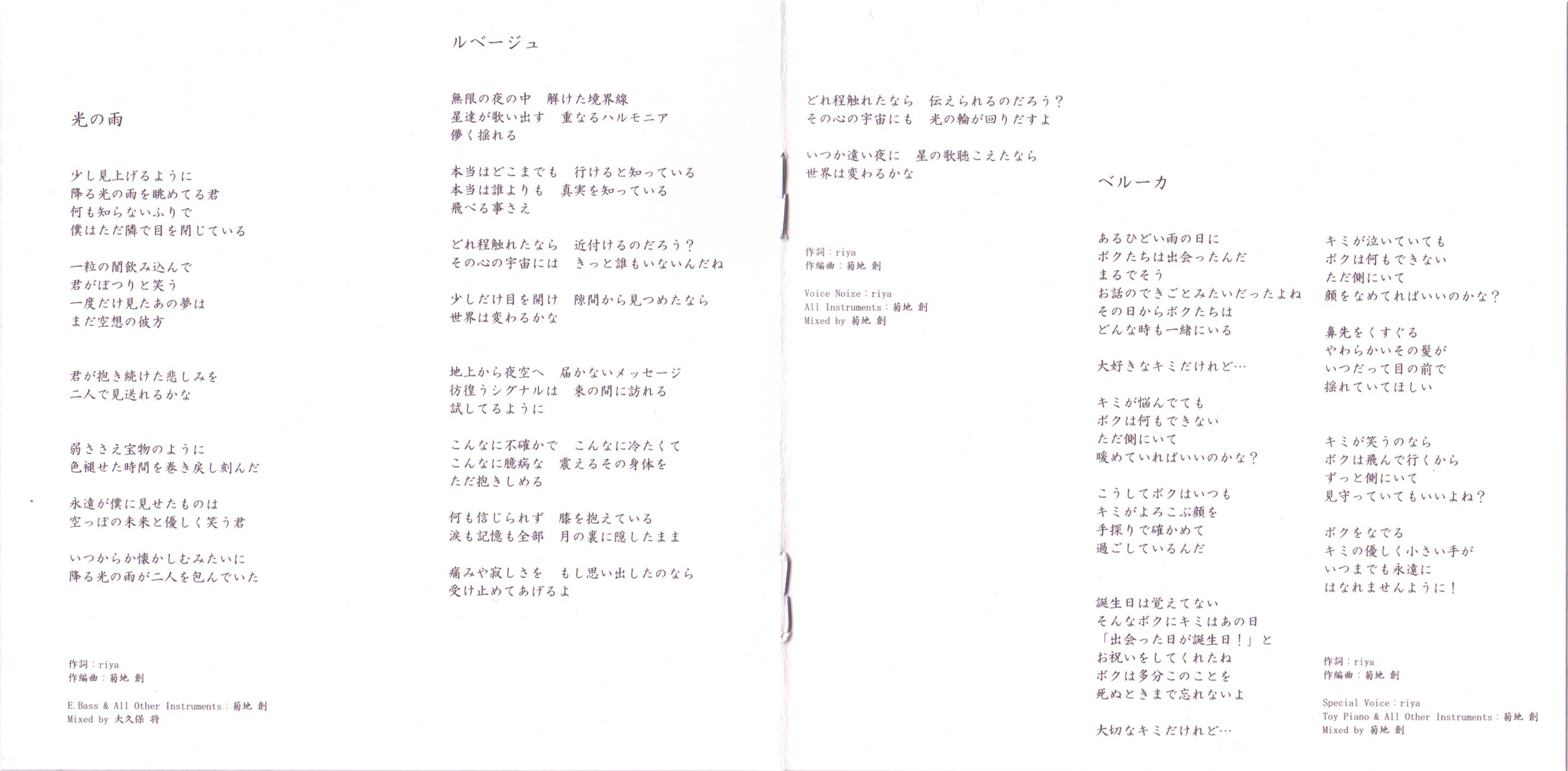 光の雨

少し見上げるように
降る光の雨を眺めてる君
何も知らないふりで
僕はただ隣で目を閉じている

一粒の闇飲み込んで
君がぽつりと笑う
一度だけ見たあの夢は
まだ空想の彼方

君が抱き続けた悲しみを
二人で見送れるかな

弱ささえ宝物のように
色褪せた時間を巻き戻し刻んだ

永遠が僕に見せたものは
空っぽの未来と優しく笑う君

いつからか懐かしむみたいに
降る光の雨が二人を包んでいた

作詞：riya
作編曲：菊地 創

E.Bass & All Other Instruments：菊地 創
Mixed by 大久保 将

ルベージュ

無限の夜の中　解けた境界線
星達が歌い出す　重なるハルモニア
儚く揺れる

本当はどこまでも　行けると知っている
本当は誰よりも　真実を知っている
飛べる事さえ

どれ程触れたなら　近付けるのだろう？
その心の宇宙には　きっと誰もいないんだね

少しだけ目を開け　隙間から見つめたなら
世界は変わるかな

地上から夜空へ　届かないメッセージ
彷徨うシグナルは　束の間に訪れる
試してるように

こんなに不確かで　こんなに冷たくて
こんなに臆病な　震えるその身体を
ただ抱きしめる

何も信じられず　膝を抱えている
涙も記憶も全部　月の裏に隠したまま

痛みや寂しさを　もし思い出したのなら
受け止めてあげるよ

どれ程触れたなら　伝えられるのだろう？
その心の宇宙にも　光の輪が回りだすよ

いつか遠い夜に　星の歌聴こえたなら
世界は変わるかな

作詞：riya
作編曲：菊地 創

Voice Noize：riya
All Instruments：菊地 創
Mixed by 菊地 創

ベルーカ

あるひどい雨の日に
ボクたちは出会ったんだ
まるでそう
お話のできごとみたいだったよね
その日からボクたちは
どんな時も一緒にいる

大好きなキミだけれど…

キミが悩んでても
ボクは何もできない
ただ側にいて
暖めていればいいのかな？

こうしてボクはいつも
キミがよろこぶ顔を
手探りで確かめて
過ごしているんだ

誕生日は覚えてない
そんなボクにキミはあの日
「出会った日が誕生日！」と
お祝いをしてくれたね
ボクは多分このことを
死ぬときまで忘れないよ

大切なキミだけれど…

キミが泣いていても
ボクは何もできない
ただ側にいて
顔をなめてればいいのかな？

鼻先をくすぐる
やわらかいその髪が
いつだって目の前で
揺れていてほしい

キミが笑うのなら
ボクは飛んで行くから
ずっと側にいて
見守っていてもいいよね？

ボクをなでる
キミの優しく小さい手が
いつまでも永遠に
はなれませんように！

作詞：riya
作編曲：菊地 創

Special Voice：riya
Toy Piano & All Other Instruments：菊地 創
Mixed by 菊地 創